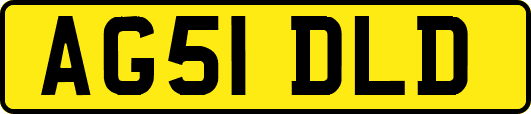 AG51 DLD